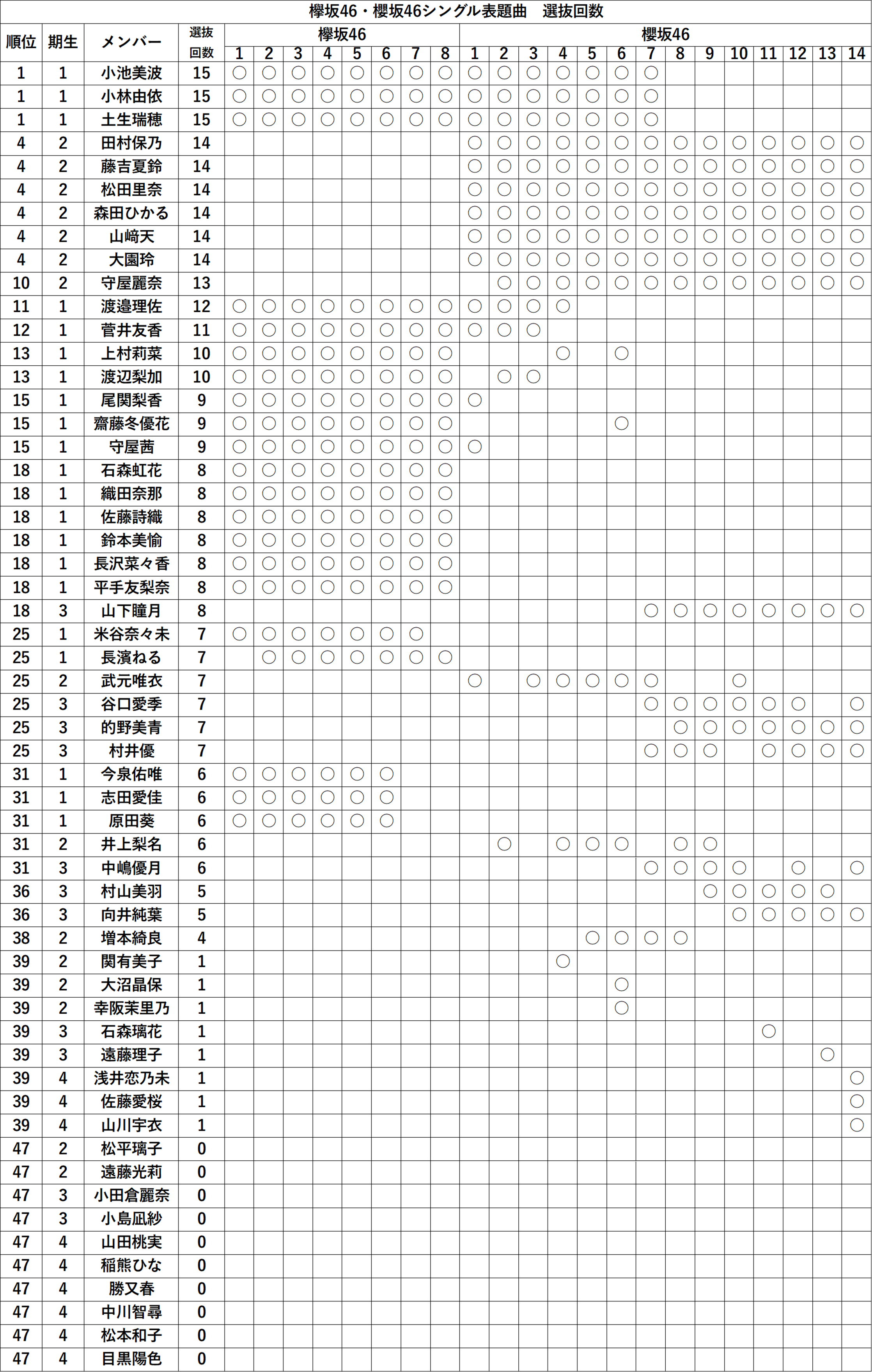 欅坂46・櫻坂46シングル表題曲　選抜回数

| 順位 | 期生 | メンバー | 選抜回数 | 欅坂46 1 | 2 | 3 | 4 | 5 | 6 | 7 | 8 | 櫻坂46 1 | 2 | 3 | 4 | 5 | 6 | 7 | 8 | 9 | 10 | 11 | 12 | 13 | 14 |
|---|---|---|---|---|---|---|---|---|---|---|---|---|---|---|---|---|---|---|---|---|---|---|---|---|---|
| 1 | 1 | 小池美波 | 15 | ○ | ○ | ○ | ○ | ○ | ○ | ○ | ○ | ○ | ○ | ○ | ○ | ○ | ○ | ○ | | | | | | | |
| 1 | 1 | 小林由依 | 15 | ○ | ○ | ○ | ○ | ○ | ○ | ○ | ○ | ○ | ○ | ○ | ○ | ○ | ○ | ○ | | | | | | | |
| 1 | 1 | 土生瑞穂 | 15 | ○ | ○ | ○ | ○ | ○ | ○ | ○ | ○ | ○ | ○ | ○ | ○ | ○ | ○ | ○ | | | | | | | |
| 4 | 2 | 田村保乃 | 14 | | | | | | | | | ○ | ○ | ○ | ○ | ○ | ○ | ○ | ○ | ○ | ○ | ○ | ○ | ○ | ○ |
| 4 | 2 | 藤吉夏鈴 | 14 | | | | | | | | | ○ | ○ | ○ | ○ | ○ | ○ | ○ | ○ | ○ | ○ | ○ | ○ | ○ | ○ |
| 4 | 2 | 松田里奈 | 14 | | | | | | | | | ○ | ○ | ○ | ○ | ○ | ○ | ○ | ○ | ○ | ○ | ○ | ○ | ○ | ○ |
| 4 | 2 | 森田ひかる | 14 | | | | | | | | | ○ | ○ | ○ | ○ | ○ | ○ | ○ | ○ | ○ | ○ | ○ | ○ | ○ | ○ |
| 4 | 2 | 山﨑天 | 14 | | | | | | | | | ○ | ○ | ○ | ○ | ○ | ○ | ○ | ○ | ○ | ○ | ○ | ○ | ○ | ○ |
| 4 | 2 | 大園玲 | 14 | | | | | | | | | ○ | ○ | ○ | ○ | ○ | ○ | ○ | ○ | ○ | ○ | ○ | ○ | ○ | ○ |
| 10 | 2 | 守屋麗奈 | 13 | | | | | | | | | | ○ | ○ | ○ | ○ | ○ | ○ | ○ | ○ | ○ | ○ | ○ | ○ | ○ |
| 11 | 1 | 渡邉理佐 | 12 | ○ | ○ | ○ | ○ | ○ | ○ | ○ | ○ | ○ | ○ | ○ | ○ | | | | | | | | | | |
| 12 | 1 | 菅井友香 | 11 | ○ | ○ | ○ | ○ | ○ | ○ | ○ | ○ | ○ | ○ | ○ | | | | | | | | | | | |
| 13 | 1 | 上村莉菜 | 10 | ○ | ○ | ○ | ○ | ○ | ○ | ○ | ○ | | | | ○ | | ○ | | | | | | | | |
| 13 | 1 | 渡辺梨加 | 10 | ○ | ○ | ○ | ○ | ○ | ○ | ○ | ○ | | ○ | ○ | | | | | | | | | | | |
| 15 | 1 | 尾関梨香 | 9 | ○ | ○ | ○ | ○ | ○ | ○ | ○ | ○ | ○ | | | | | | | | | | | | | |
| 15 | 1 | 齋藤冬優花 | 9 | ○ | ○ | ○ | ○ | ○ | ○ | ○ | ○ | | | | | | ○ | | | | | | | | |
| 15 | 1 | 守屋茜 | 9 | ○ | ○ | ○ | ○ | ○ | ○ | ○ | ○ | ○ | | | | | | | | | | | | | |
| 18 | 1 | 石森虹花 | 8 | ○ | ○ | ○ | ○ | ○ | ○ | ○ | ○ | | | | | | | | | | | | | | |
| 18 | 1 | 織田奈那 | 8 | ○ | ○ | ○ | ○ | ○ | ○ | ○ | ○ | | | | | | | | | | | | | | |
| 18 | 1 | 佐藤詩織 | 8 | ○ | ○ | ○ | ○ | ○ | ○ | ○ | ○ | | | | | | | | | | | | | | |
| 18 | 1 | 鈴本美愉 | 8 | ○ | ○ | ○ | ○ | ○ | ○ | ○ | ○ | | | | | | | | | | | | | | |
| 18 | 1 | 長沢菜々香 | 8 | ○ | ○ | ○ | ○ | ○ | ○ | ○ | ○ | | | | | | | | | | | | | | |
| 18 | 1 | 平手友梨奈 | 8 | ○ | ○ | ○ | ○ | ○ | ○ | ○ | ○ | | | | | | | | | | | | | | |
| 18 | 3 | 山下瞳月 | 8 | | | | | | | | | | | | | | | ○ | ○ | ○ | ○ | ○ | ○ | ○ | ○ |
| 25 | 1 | 米谷奈々未 | 7 | ○ | ○ | ○ | ○ | ○ | ○ | ○ | | | | | | | | | | | | | | | |
| 25 | 1 | 長濱ねる | 7 | | ○ | ○ | ○ | ○ | ○ | ○ | ○ | | | | | | | | | | | | | | |
| 25 | 2 | 武元唯衣 | 7 | | | | | | | | | ○ | | ○ | ○ | ○ | ○ | ○ | | | ○ | | | | |
| 25 | 3 | 谷口愛季 | 7 | | | | | | | | | | | | | | | ○ | ○ | ○ | ○ | ○ | ○ | | ○ |
| 25 | 3 | 的野美青 | 7 | | | | | | | | | | | | | | | | ○ | ○ | ○ | ○ | ○ | ○ | ○ |
| 25 | 3 | 村井優 | 7 | | | | | | | | | | | | | | | ○ | ○ | ○ | | ○ | ○ | ○ | ○ |
| 31 | 1 | 今泉佑唯 | 6 | ○ | ○ | ○ | ○ | ○ | ○ | | | | | | | | | | | | | | | | |
| 31 | 1 | 志田愛佳 | 6 | ○ | ○ | ○ | ○ | ○ | ○ | | | | | | | | | | | | | | | | |
| 31 | 1 | 原田葵 | 6 | ○ | ○ | ○ | ○ | ○ | ○ | | | | | | | | | | | | | | | | |
| 31 | 2 | 井上梨名 | 6 | | | | | | | | | | ○ | | ○ | ○ | ○ | | ○ | ○ | | | | | |
| 31 | 3 | 中嶋優月 | 6 | | | | | | | | | | | | | | | ○ | ○ | ○ | ○ | | ○ | | ○ |
| 36 | 3 | 村山美羽 | 5 | | | | | | | | | | | | | | | | | ○ | ○ | ○ | ○ | ○ | |
| 36 | 3 | 向井純葉 | 5 | | | | | | | | | | | | | | | | | | ○ | ○ | ○ | ○ | ○ |
| 38 | 2 | 増本綺良 | 4 | | | | | | | | | | | | | ○ | ○ | ○ | ○ | | | | | | |
| 39 | 2 | 関有美子 | 1 | | | | | | | | | | | | ○ | | | | | | | | | | |
| 39 | 2 | 大沼晶保 | 1 | | | | | | | | | | | | | | ○ | | | | | | | | |
| 39 | 2 | 幸阪茉里乃 | 1 | | | | | | | | | | | | | | ○ | | | | | | | | |
| 39 | 3 | 石森璃花 | 1 | | | | | | | | | | | | | | | | | | | ○ | | | |
| 39 | 3 | 遠藤理子 | 1 | | | | | | | | | | | | | | | | | | | | | ○ | |
| 39 | 4 | 浅井恋乃未 | 1 | | | | | | | | | | | | | | | | | | | | | | ○ |
| 39 | 4 | 佐藤愛桜 | 1 | | | | | | | | | | | | | | | | | | | | | | ○ |
| 39 | 4 | 山川宇衣 | 1 | | | | | | | | | | | | | | | | | | | | | | ○ |
| 47 | 2 | 松平璃子 | 0 | | | | | | | | | | | | | | | | | | | | | | |
| 47 | 2 | 遠藤光莉 | 0 | | | | | | | | | | | | | | | | | | | | | | |
| 47 | 3 | 小田倉麗奈 | 0 | | | | | | | | | | | | | | | | | | | | | | |
| 47 | 3 | 小島凪紗 | 0 | | | | | | | | | | | | | | | | | | | | | | |
| 47 | 4 | 山田桃実 | 0 | | | | | | | | | | | | | | | | | | | | | | |
| 47 | 4 | 稲熊ひな | 0 | | | | | | | | | | | | | | | | | | | | | | |
| 47 | 4 | 勝又春 | 0 | | | | | | | | | | | | | | | | | | | | | | |
| 47 | 4 | 中川智尋 | 0 | | | | | | | | | | | | | | | | | | | | | | |
| 47 | 4 | 松本和子 | 0 | | | | | | | | | | | | | | | | | | | | | | |
| 47 | 4 | 目黒陽色 | 0 | | | | | | | | | | | | | | | | | | | | | | |